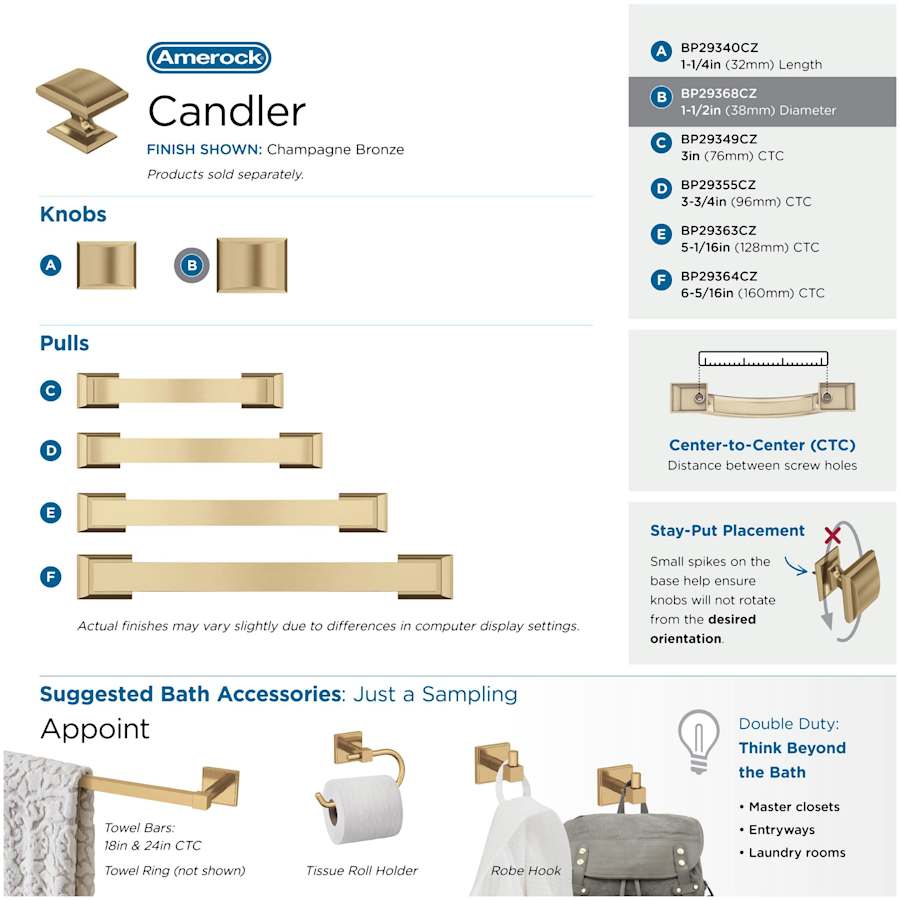 Amerock

Candler

FINISH SHOWN: Champagne Bronze

Products sold separately.

Knobs

A

B

Pulls

C

D

E

F

Actual finishes may vary slightly due to differences in computer display settings.

A BP29340CZ
1-1/4in (32mm) Length

B BP29368CZ
1-1/2in (38mm) Diameter

C BP29349CZ
3in (76mm) CTC

D BP29355CZ
3-3/4in (96mm) CTC

E BP29363CZ
5-1/16in (128mm) CTC

F BP29364CZ
6-5/16in (160mm) CTC

Center-to-Center (CTC)
Distance between screw holes

Stay-Put Placement

Small spikes on the base help ensure knobs will not rotate from the desired orientation.

Suggested Bath Accessories: Just a Sampling

Appoint

Towel Bars:
18in & 24in CTC

Towel Ring (not shown)

Tissue Roll Holder

Robe Hook

Double Duty:
Think Beyond the Bath

• Master closets
• Entryways
• Laundry rooms